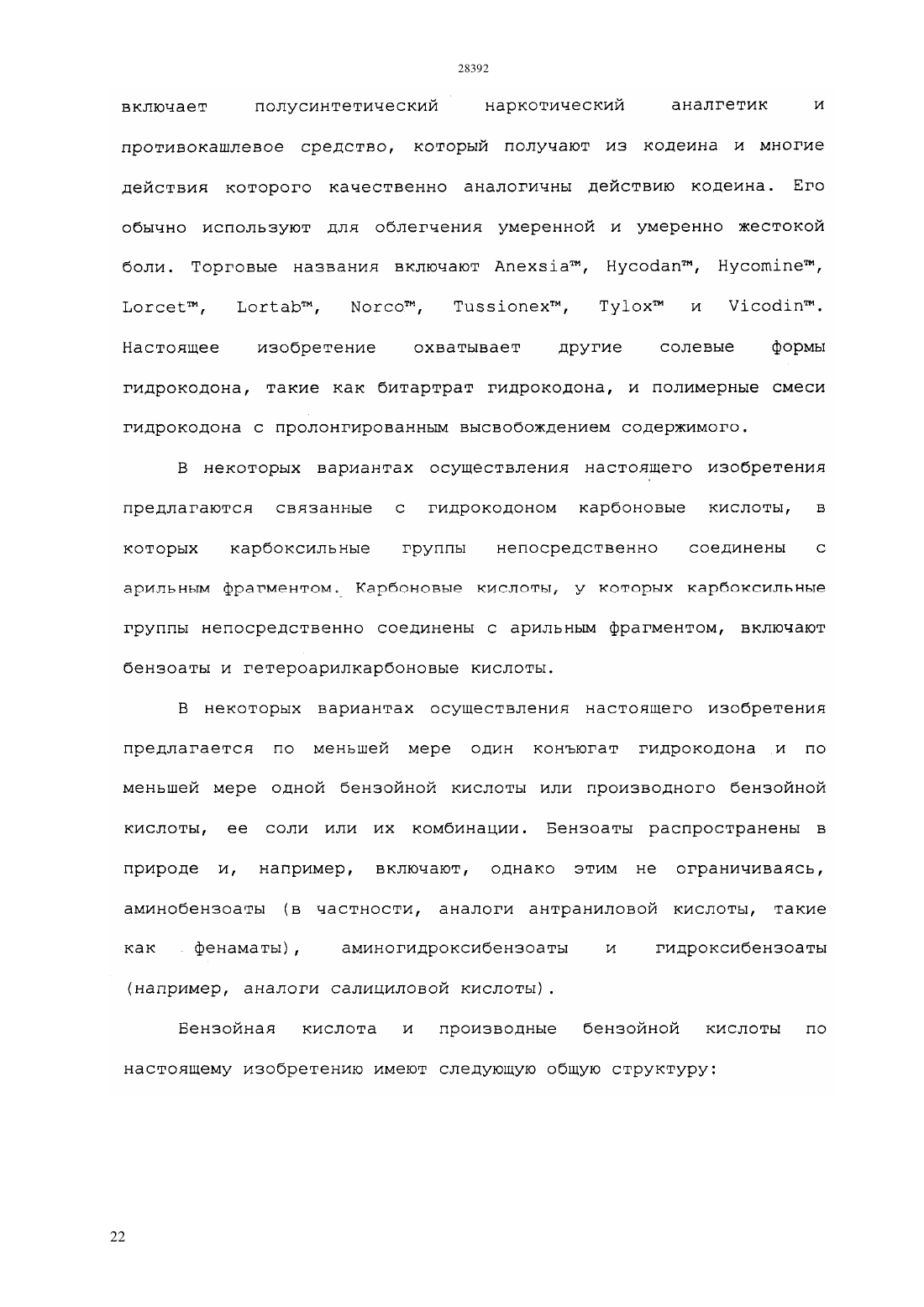 28392

включает полусинтетический наркотический аналгетик и противокашлевое средство, который получают из кодеина и многие действия которого качественно аналогичны действию кодеина. Его обычно используют для облегчения умеренной и умеренно жестокой боли. Торговые названия включают Anexsia™, Hycodan™, Hycomine™, Lorcet™, Lortab™, Norco™, Tussionex™, Tylox™ и Vicodin™. Настоящее изобретение охватывает другие солевые формы гидрокодона, такие как битартрат гидрокодона, и полимерные смеси гидрокодона с пролонгированным высвобождением содержимого.

В некоторых вариантах осуществления настоящего изобретения предлагаются связанные с гидрокодоном карбоновые кислоты, в которых карбоксильные группы непосредственно соединены с арильным фрагментом. Карбоновые кислоты, у которых карбоксильные группы непосредственно соединены с арильным фрагментом, включают бензоаты и гетероарилкарбоновые кислоты.

В некоторых вариантах осуществления настоящего изобретения предлагается по меньшей мере один конъюгат гидрокодона и по меньшей мере одной бензойной кислоты или производного бензойной кислоты, ее соли или их комбинации. Бензоаты распространены в природе и, например, включают, однако этим не ограничиваясь, аминобензоаты (в частности, аналоги антраниловой кислоты, такие как фенаматы), аминогидроксибензоаты и гидроксибензоаты (например, аналоги салициловой кислоты).

Бензойная кислота и производные бензойной кислоты по настоящему изобретению имеют следующую общую структуру:

22